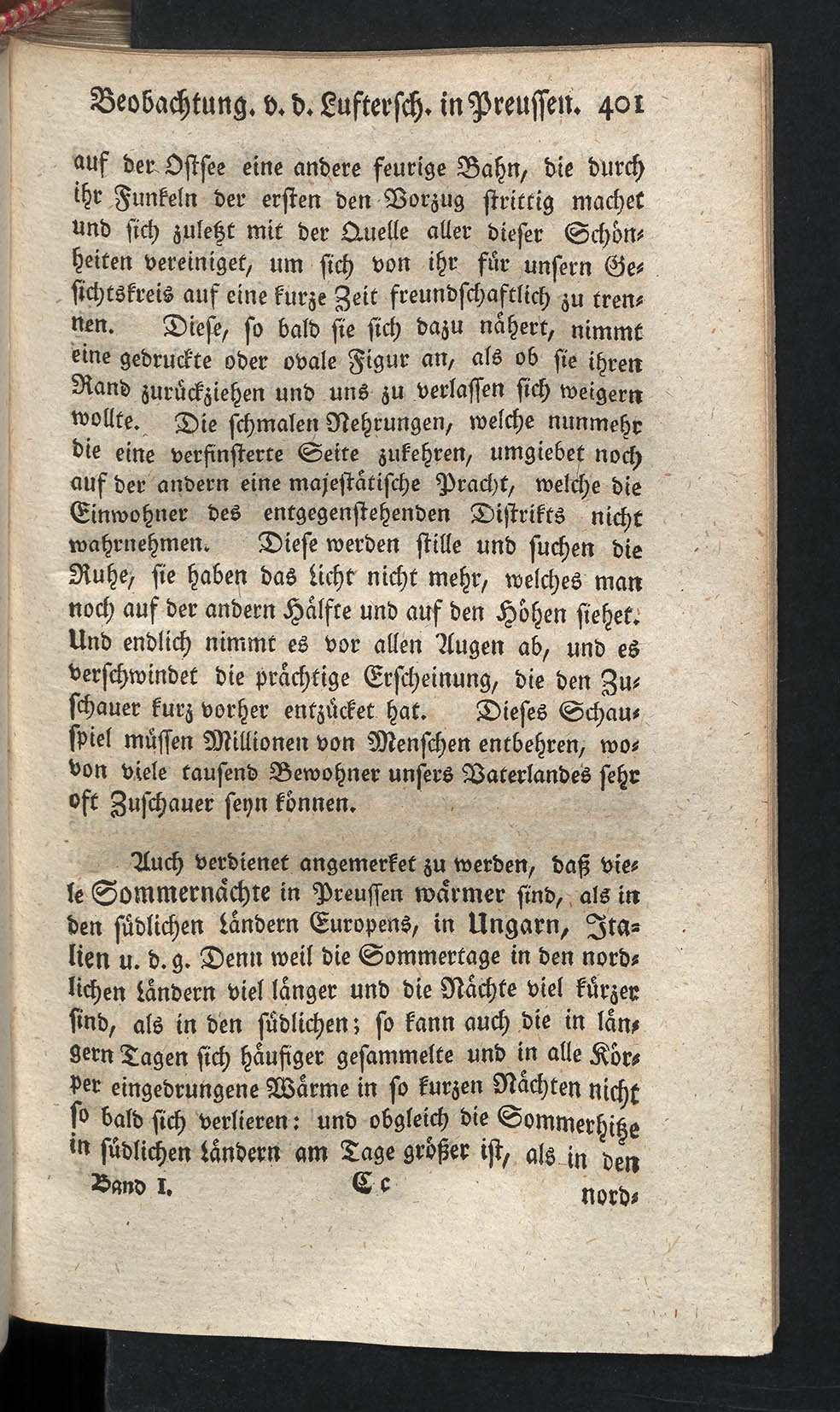 Beobachtung. v. d. Lufterſch. in Preuſſen. 401

auf der Oſtſee eine andere feurige Bahn, die durch ihr Funkeln der erſten den Vorzug ſtrittig machet und ſich zuletzt mit der Quelle aller dieſer Schönheiten vereiniget, um ſich von ihr für unſern Geſichtskreis auf eine kurze Zeit freundſchaftlich zu trennen. Dieſe, ſo bald ſie ſich dazu nähert, nimmt eine gedruckte oder ovale Figur an, als ob ſie ihren Rand zurückziehen und uns zu verlaſſen ſich weigern wollte. Die ſchmalen Nehrungen, welche nunmehr die eine verfinſterte Seite zukehren, umgiebet noch auf der andern eine majeſtätiſche Pracht, welche die Einwohner des entgegenſtehenden Diſtrikts nicht wahrnehmen. Dieſe werden ſtille und ſuchen die Ruhe, ſie haben das Licht nicht mehr, welches man noch auf der andern Hälfte und auf den Höhen ſiehet. Und endlich nimmt es vor allen Augen ab, und es verſchwindet die prächtige Erſcheinung, die den Zuſchauer kurz vorher entzücket hat. Dieſes Schauſpiel müſſen Millionen von Menſchen entbehren, wovon viele tauſend Bewohner unſers Vaterlandes ſehr oft Zuſchauer ſeyn können.

Auch verdienet angemerket zu werden, daß viele Sommernächte in Preuſſen wärmer ſind, als in den ſüdlichen Ländern Europens, in Ungarn, Italien u. d. g. Denn weil die Sommertage in den nordlichen Ländern viel länger und die Nächte viel kürzer ſind, als in den ſüdlichen; ſo kann auch die in längern Tagen ſich häufiger geſammelte und in alle Körper eingedrungene Wärme in ſo kurzen Nächten nicht ſo bald ſich verlieren: und obgleich die Sommerhitze in ſüdlichen Ländern am Tage größer iſt, als in den

Band I. Cc nord-